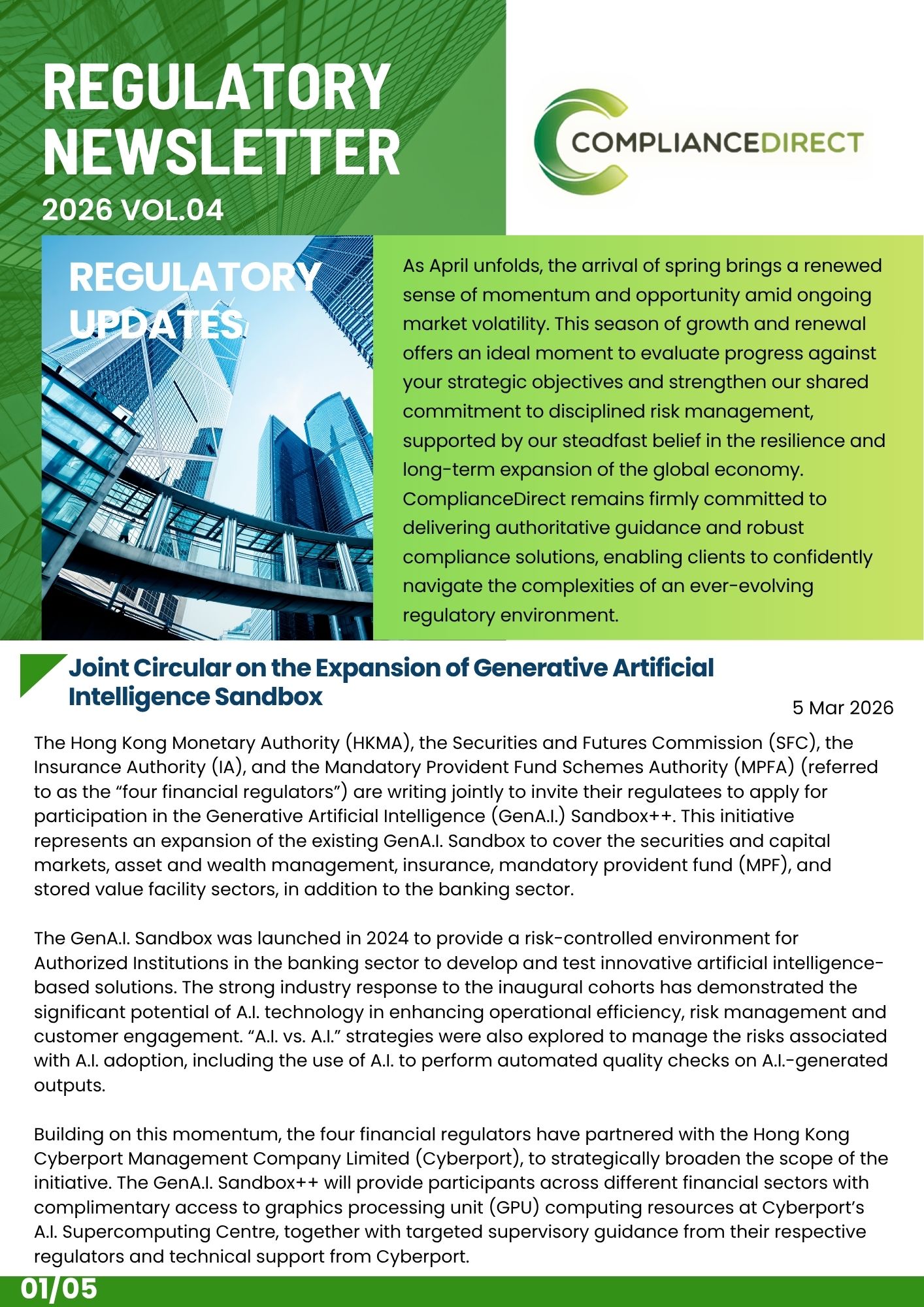 REGULATORY NEWSLETTER
2026 VOL.04

COMPLIANCEDIRECT

REGULATORY UPDATES

As April unfolds, the arrival of spring brings a renewed sense of momentum and opportunity amid ongoing market volatility. This season of growth and renewal offers an ideal moment to evaluate progress against your strategic objectives and strengthen our shared commitment to disciplined risk management, supported by our steadfast belief in the resilience and long-term expansion of the global economy. ComplianceDirect remains firmly committed to delivering authoritative guidance and robust compliance solutions, enabling clients to confidently navigate the complexities of an ever-evolving regulatory environment.

Joint Circular on the Expansion of Generative Artificial Intelligence Sandbox

5 Mar 2026

The Hong Kong Monetary Authority (HKMA), the Securities and Futures Commission (SFC), the Insurance Authority (IA), and the Mandatory Provident Fund Schemes Authority (MPFA) (referred to as the “four financial regulators”) are writing jointly to invite their regulatees to apply for participation in the Generative Artificial Intelligence (GenA.I.) Sandbox++. This initiative represents an expansion of the existing GenA.I. Sandbox to cover the securities and capital markets, asset and wealth management, insurance, mandatory provident fund (MPF), and stored value facility sectors, in addition to the banking sector.

The GenA.I. Sandbox was launched in 2024 to provide a risk-controlled environment for Authorized Institutions in the banking sector to develop and test innovative artificial intelligence-based solutions. The strong industry response to the inaugural cohorts has demonstrated the significant potential of A.I. technology in enhancing operational efficiency, risk management and customer engagement. “A.I. vs. A.I.” strategies were also explored to manage the risks associated with A.I. adoption, including the use of A.I. to perform automated quality checks on A.I.-generated outputs.

Building on this momentum, the four financial regulators have partnered with the Hong Kong Cyberport Management Company Limited (Cyberport), to strategically broaden the scope of the initiative. The GenA.I. Sandbox++ will provide participants across different financial sectors with complimentary access to graphics processing unit (GPU) computing resources at Cyberport’s A.I. Supercomputing Centre, together with targeted supervisory guidance from their respective regulators and technical support from Cyberport.

01/05